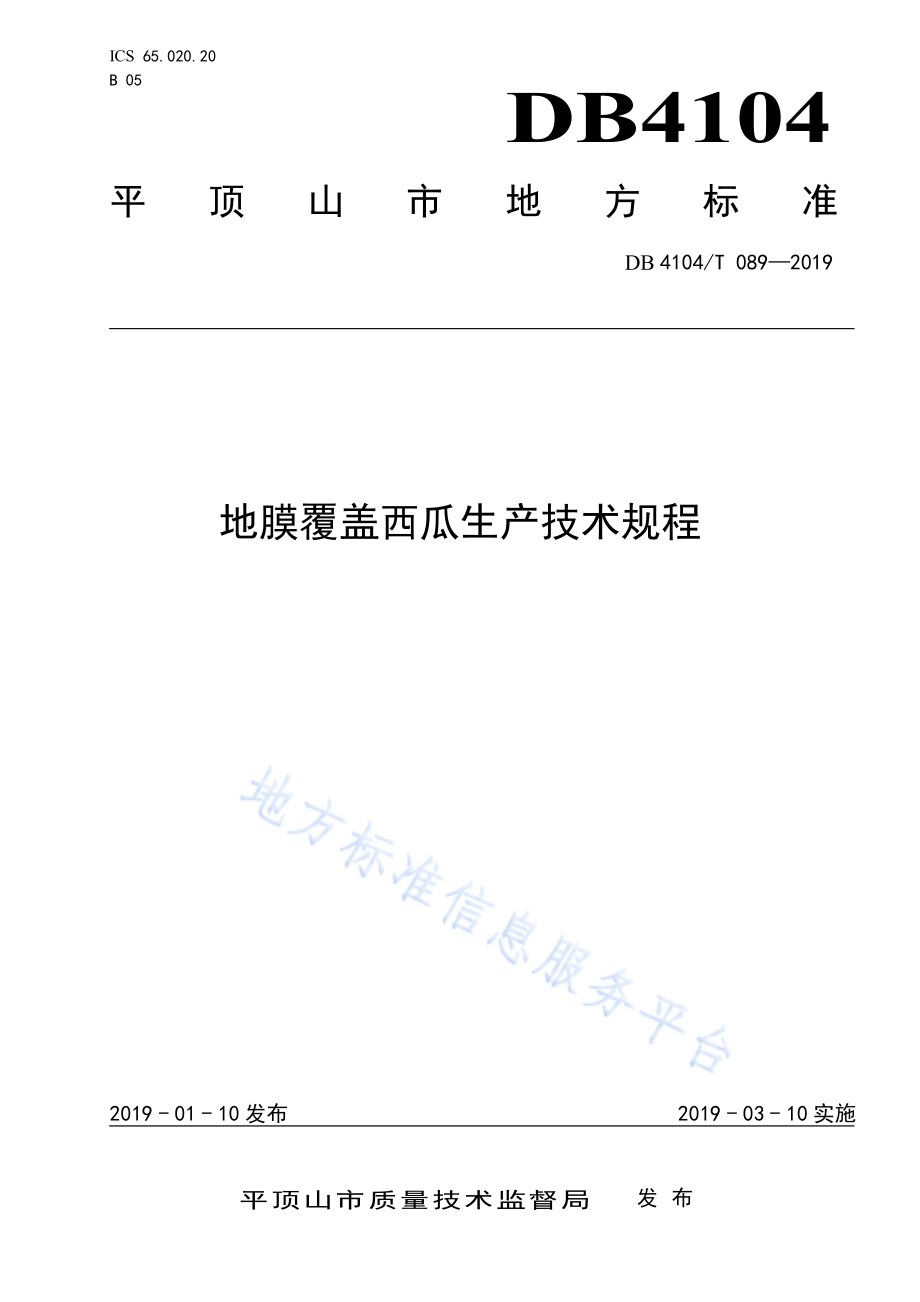 ICS 65.020.20
B 05

DB4104

平顶山市地方标准

DB 4104/T 089—2019

地膜覆盖西瓜生产技术规程

地方标准信息服务平台

2019－01－10发布

2019－03－10实施

平顶山市质量技术监督局　发布